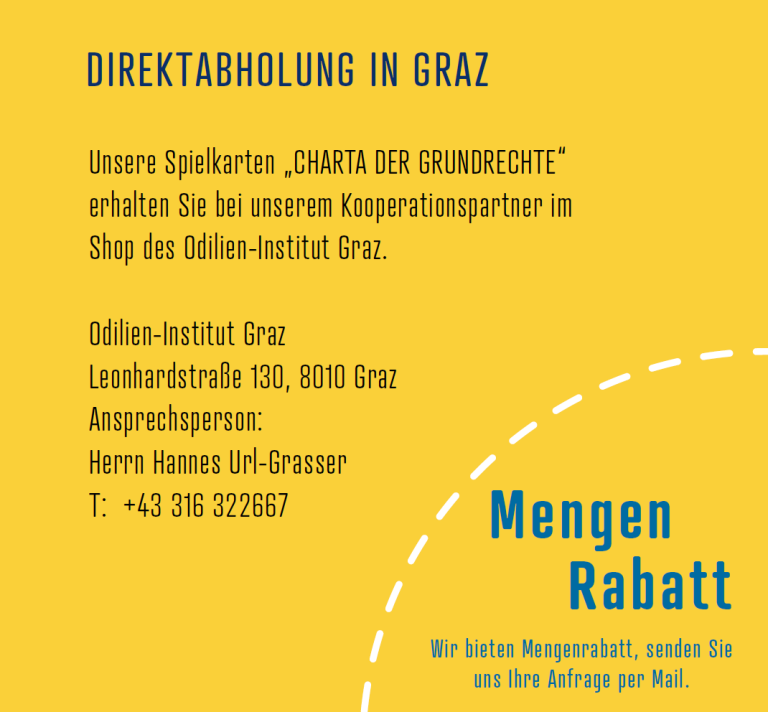 DIREKTABHOLUNG IN GRAZ

Unsere Spielkarten „CHARTA DER GRUNDRECHTE“ erhalten Sie bei unserem Kooperationspartner im Shop des Odilien-Institut Graz.

Odilien-Institut Graz
Leonhardstraße 130, 8010 Graz
Ansprechsperson:
Herrn Hannes Url-Grasser
T: +43 316 322667

Mengen Rabatt

Wir bieten Mengenrabatt, senden Sie uns Ihre Anfrage per Mail.